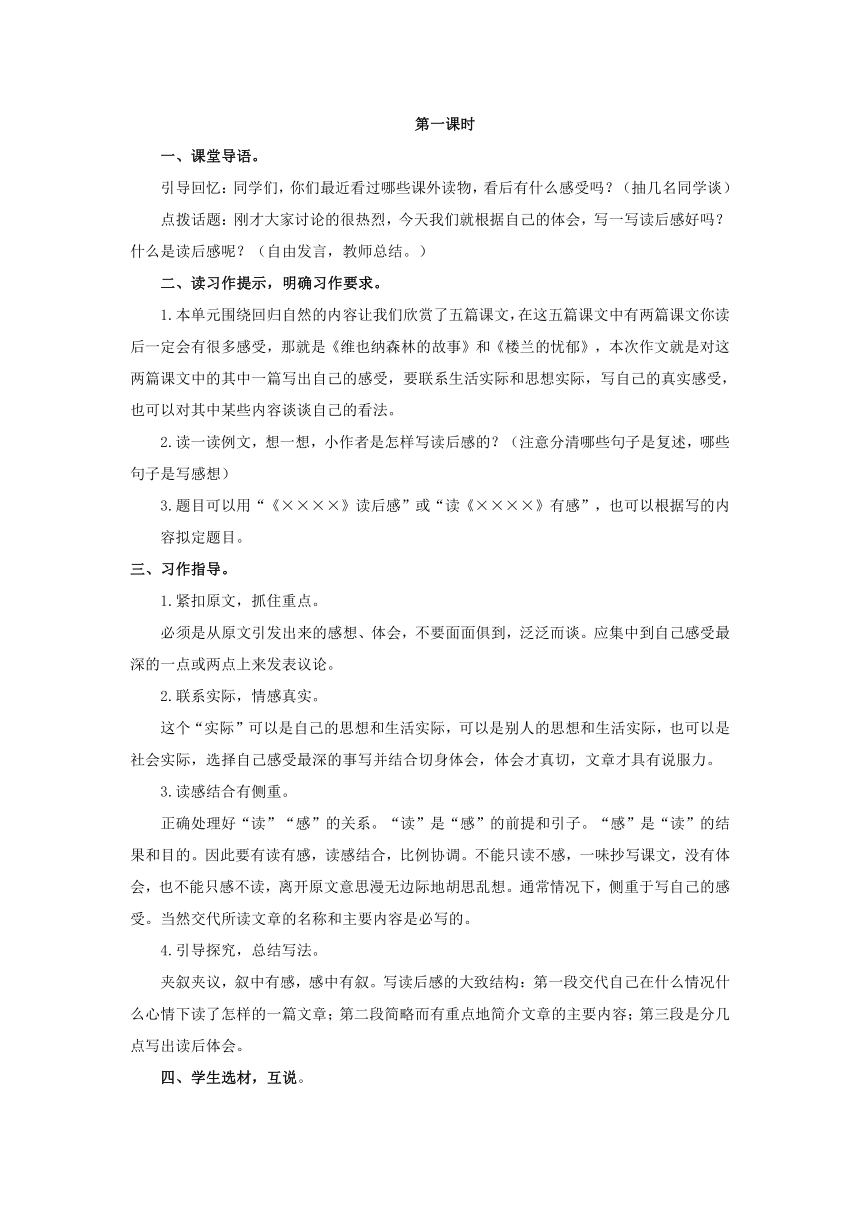 第一课时

一、课堂导语。

引导回忆：同学们，你们最近看过哪些课外读物，看后有什么感受吗？（抽几名同学谈）

点拨话题：刚才大家讨论的很热烈，今天我们就根据自己的体会，写一写读后感好吗？什么是读后感呢？（自由发言，教师总结。）

二、读习作提示，明确习作要求。

1.本单元围绕回归自然的内容让我们欣赏了五篇课文，在这五篇课文中有两篇课文你读后一定会有很多感受，那就是《维也纳森林的故事》和《楼兰的忧郁》，本次作文就是对这两篇课文中的其中一篇写出自己的感受，要联系生活实际和思想实际，写自己的真实感受，也可以对其中某些内容谈谈自己的看法。

2.读一读例文，想一想，小作者是怎样写读后感的？（注意分清哪些句子是复述，哪些句子是写感想）

3.题目可以用“《××××》读后感”或“读《××××》有感”，也可以根据写的内容拟定题目。

三、习作指导。

1.紧扣原文，抓住重点。

必须是从原文引发出来的感想、体会，不要面面俱到，泛泛而谈。应集中到自己感受最深的一点或两点上来发表议论。

2.联系实际，情感真实。

这个“实际”可以是自己的思想和生活实际，可以是别人的思想和生活实际，也可以是社会实际，选择自己感受最深的事写并结合切身体会，体会才真切，文章才具有说服力。

3.读感结合有侧重。

正确处理好“读”“感”的关系。“读”是“感”的前提和引子。“感”是“读”的结果和目的。因此要有读有感，读感结合，比例协调。不能只读不感，一味抄写课文，没有体会，也不能只感不读，离开原文意思漫无边际地胡思乱想。通常情况下，侧重于写自己的感受。当然交代所读文章的名称和主要内容是必写的。

4.引导探究，总结写法。

夹叙夹议，叙中有感，感中有叙。写读后感的大致结构：第一段交代自己在什么情况什么心情下读了怎样的一篇文章；第二段简略而有重点地简介文章的主要内容；第三段是分几点写出读后体会。

四、学生选材，互说。